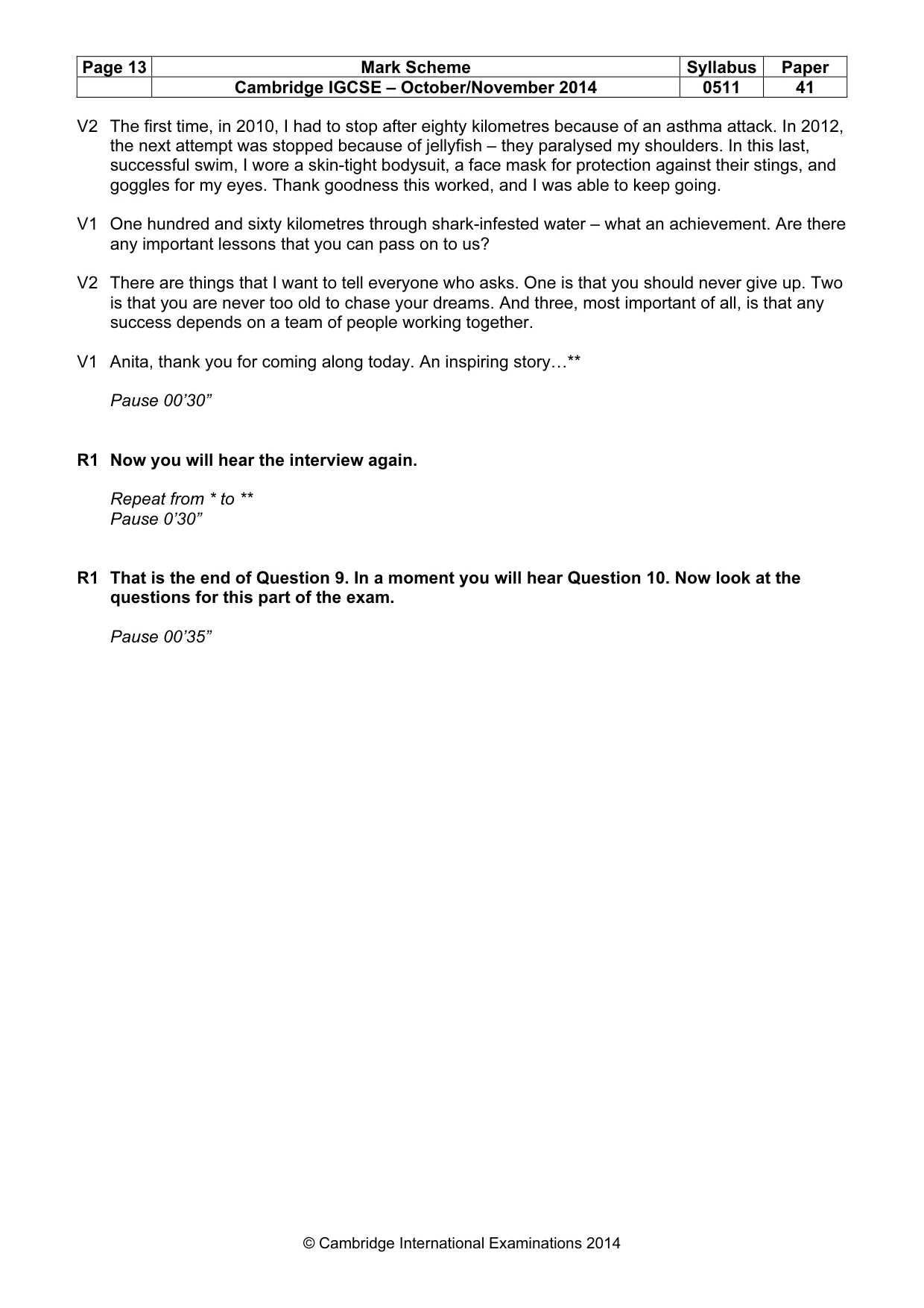 | Page 13 | Mark Scheme | Syllabus | Paper |
|---|---|---|---|
| | Cambridge IGCSE – October/November 2014 | 0511 | 41 |

V2 The first time, in 2010, I had to stop after eighty kilometres because of an asthma attack. In 2012, the next attempt was stopped because of jellyfish – they paralysed my shoulders. In this last, successful swim, I wore a skin-tight bodysuit, a face mask for protection against their stings, and goggles for my eyes. Thank goodness this worked, and I was able to keep going.

V1 One hundred and sixty kilometres through shark-infested water – what an achievement. Are there any important lessons that you can pass on to us?

V2 There are things that I want to tell everyone who asks. One is that you should never give up. Two is that you are never too old to chase your dreams. And three, most important of all, is that any success depends on a team of people working together.

V1 Anita, thank you for coming along today. An inspiring story…**

Pause 00'30"

R1 Now you will hear the interview again.

Repeat from * to **
Pause 0'30"

R1 That is the end of Question 9. In a moment you will hear Question 10. Now look at the questions for this part of the exam.

Pause 00'35"

© Cambridge International Examinations 2014